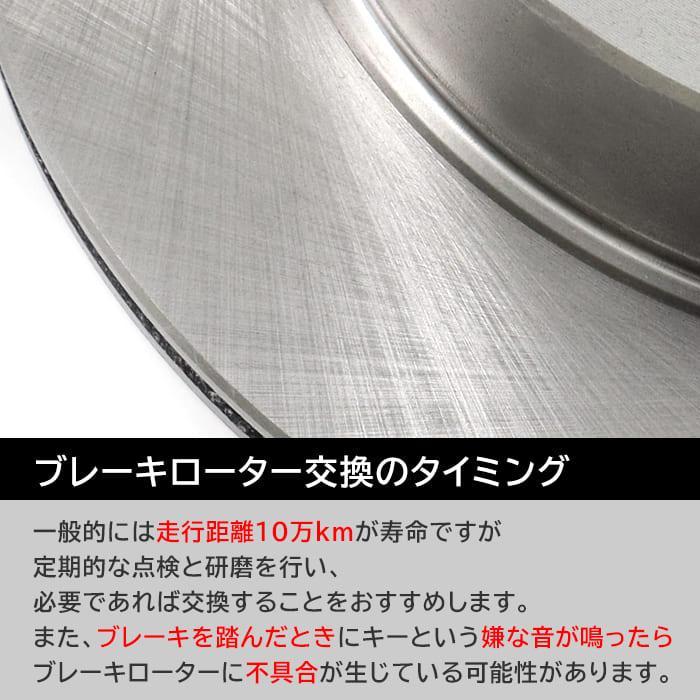 ブレーキローター交換のタイミング

一般的には走行距離10万kmが寿命ですが
定期的な点検と研磨を行い、
必要であれば交換することをおすすめします。
また、ブレーキを踏んだときにキーという嫌な音が鳴ったら
ブレーキローターに不具合が生じている可能性があります。